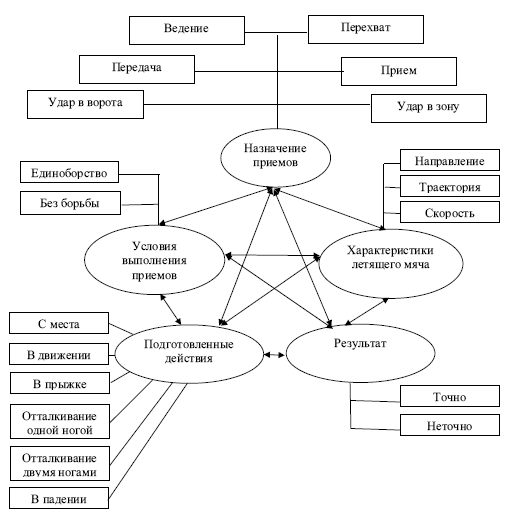 Ведение
Перехват
Передача
Прием
Удар в ворота
Удар в зону
Назначение приемов
Единоборство
Без борьбы
Направление
Траектория
Скорость
Условия выполнения приемов
Характеристики летящего мяча
С места
В движении
В прыжке
Отталкивание одной ногой
Отталкивание двумя ногами
В падении
Подготовленные действия
Результат
Точно
Неточно